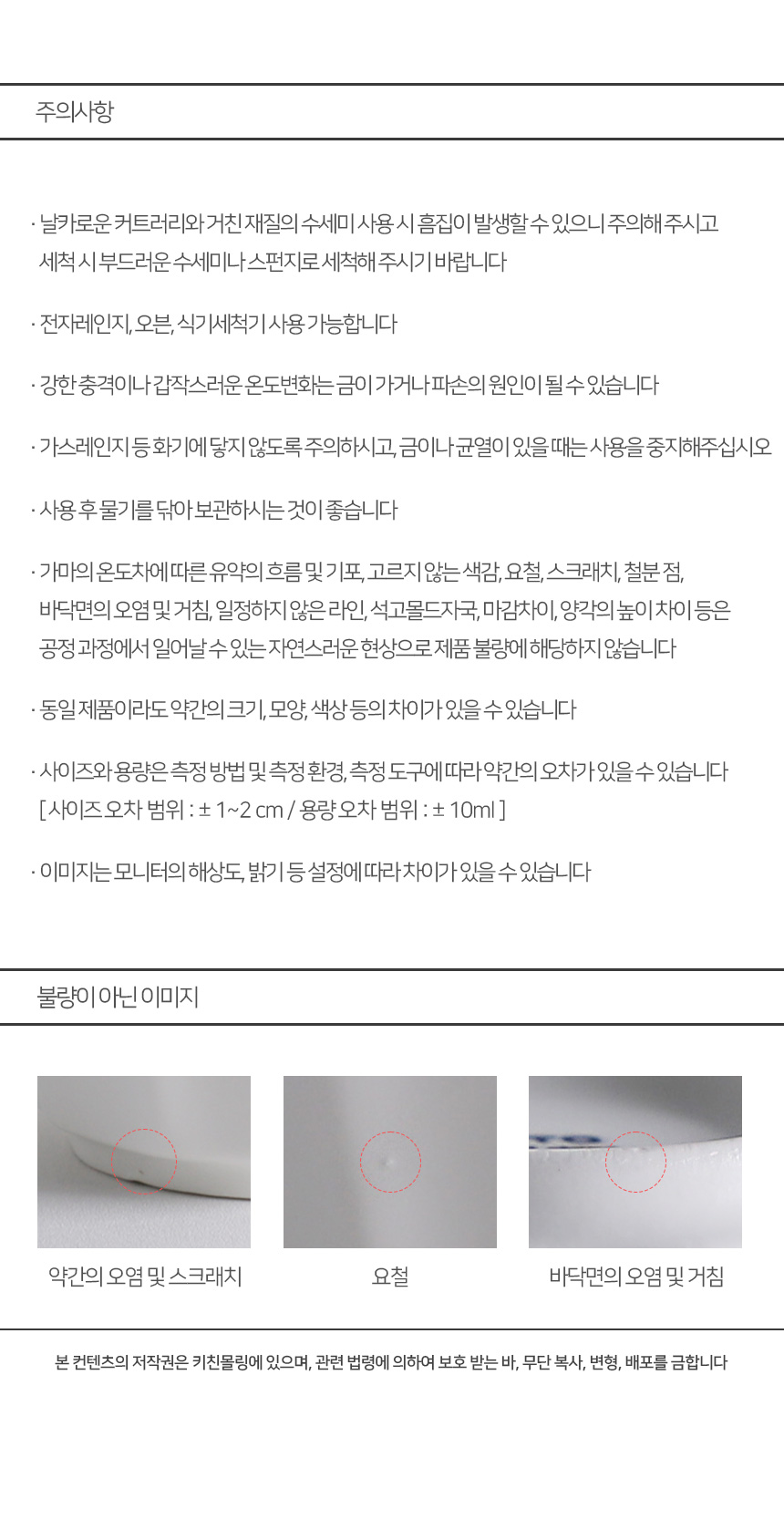 주의사항

· 날카로운 커트러리와 거친 재질의 수세미 사용 시 흠집이 발생할 수 있으니 주의해 주시고 세척 시 부드러운 수세미나 스펀지로 세척해 주시기 바랍니다

· 전자레인지, 오븐, 식기세척기 사용 가능합니다

· 강한 충격이나 갑작스러운 온도변화는 금이 가거나 파손의 원인이 될 수 있습니다

· 가스레인지 등 화기에 닿지 않도록 주의하시고, 금이나 균열이 있을 때는 사용을 중지해주십시오

· 사용 후 물기를 닦아 보관하시는 것이 좋습니다

· 가마의 온도차에 따른 유약의 흐름 및 기포, 고르지 않는 색감, 요철, 스크래치, 철분 점, 바닥면의 오염 및 거침, 일정하지 않은 라인, 석고몰드자국, 마감차이, 양각의 높이 차이 등은 공정 과정에서 일어날 수 있는 자연스러운 현상으로 제품 불량에 해당하지 않습니다

· 동일 제품이라도 약간의 크기, 모양, 색상 등의 차이가 있을 수 있습니다

· 사이즈와 용량은 측정 방법 및 측정 환경, 측정 도구에 따라 약간의 오차가 있을 수 있습니다 [ 사이즈 오차 범위 : ± 1~2 cm / 용량 오차 범위 : ± 10ml ]

· 이미지는 모니터의 해상도, 밝기 등 설정에 따라 차이가 있을 수 있습니다

불량이 아닌 이미지

약간의 오염 및 스크래치

요철

바닥면의 오염 및 거침

본 컨텐츠의 저작권은 키친몰링에 있으며, 관련 법령에 의하여 보호 받는 바, 무단 복사, 변형, 배포를 금합니다